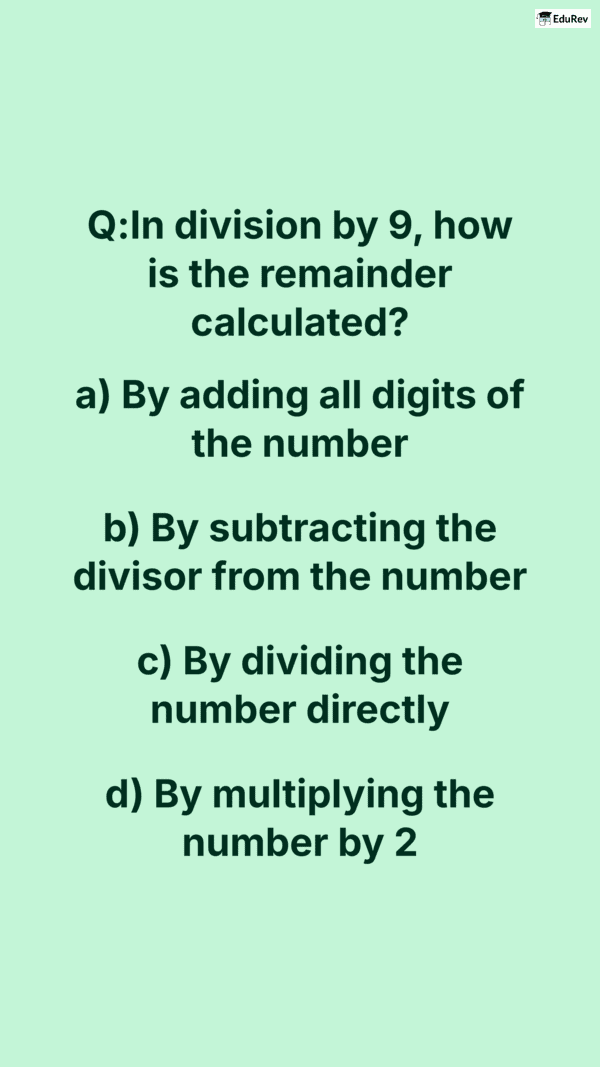 EduRev

Q:In division by 9, how is the remainder calculated?

a) By adding all digits of the number

b) By subtracting the divisor from the number

c) By dividing the number directly

d) By multiplying the number by 2